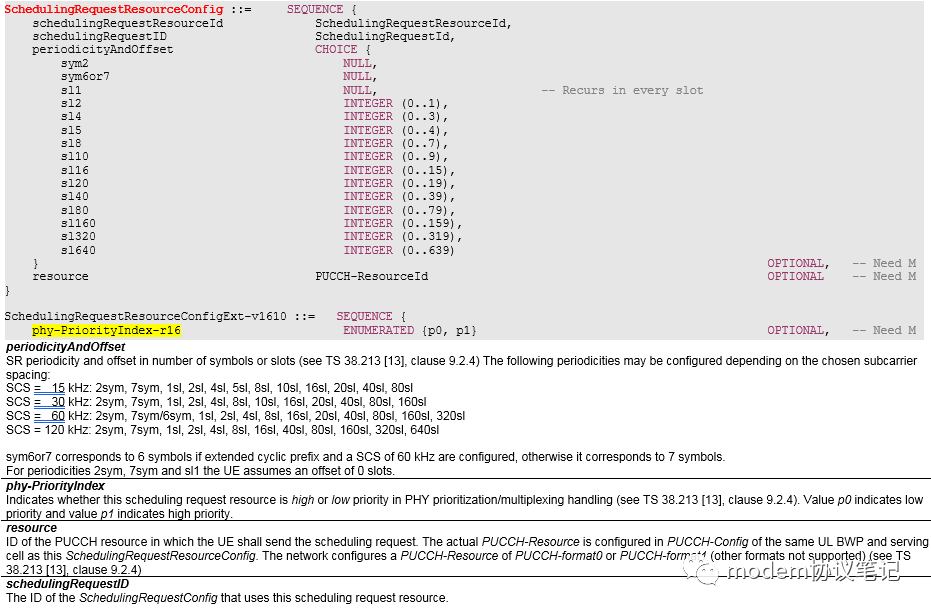 SchedulingRequestResourceConfig ::= SEQUENCE {
schedulingRequestResourceId SchedulingRequestResourceId,
schedulingRequestID SchedulingRequestId,
periodicityAndOffset CHOICE {
sym2 NULL,
sym6or7 NULL,
sl1 NULL, -- Recurs in every slot
sl2 INTEGER (0..1),
sl4 INTEGER (0..3),
sl5 INTEGER (0..4),
sl8 INTEGER (0..7),
sl10 INTEGER (0..9),
sl16 INTEGER (0..15),
sl20 INTEGER (0..19),
sl40 INTEGER (0..39),
sl80 INTEGER (0..79),
sl160 INTEGER (0..159),
sl320 INTEGER (0..319),
sl640 INTEGER (0..639)
} OPTIONAL, -- Need M
resource PUCCH-ResourceId OPTIONAL -- Need M
}

SchedulingRequestResourceConfigExt-v1610 ::= SEQUENCE {
phy-PriorityIndex-r16 ENUMERATED {p0, p1} OPTIONAL, -- Need M

periodicityAndOffset
SR periodicity and offset in number of symbols or slots (see TS 38.213 [13], clause 9.2.4) The following periodicities may be configured depending on the chosen subcarrier spacing:
SCS = 15 kHz: 2sym, 7sym, 1sl, 2sl, 4sl, 5sl, 8sl, 10sl, 16sl, 20sl, 40sl, 80sl
SCS = 30 kHz: 2sym, 7sym, 1sl, 2sl, 4sl, 8sl, 10sl, 16sl, 20sl, 40sl, 80sl, 160sl
SCS = 60 kHz: 2sym, 7sym/6sym, 1sl, 2sl, 4sl, 8sl, 16sl, 20sl, 40sl, 80sl, 160sl, 320sl
SCS = 120 kHz: 2sym, 7sym, 1sl, 2sl, 4sl, 8sl, 16sl, 40sl, 80sl, 160sl, 320sl, 640sl

sym6or7 corresponds to 6 symbols if extended cyclic prefix and a SCS of 60 kHz are configured, otherwise it corresponds to 7 symbols.
For periodicities 2sym, 7sym and sl1 the UE assumes an offset of 0 slots.

phy-PriorityIndex
Indicates whether this scheduling request resource is high or low priority in PHY prioritization/multiplexing handling (see TS 38.213 [13], clause 9.2.4). Value p0 indicates low priority and value p1 indicates high priority.

resource
ID of the PUCCH resource in which the UE shall send the scheduling request. The actual PUCCH-Resource is configured in PUCCH-Config of the same UL BWP and serving cell as this SchedulingRequestResourceConfig. The network configures a PUCCH-Resource of PUCCH-format0 or PUCCH-format1 (other formats not supported) (see TS 38.213 [13], clause 9.2.4)

schedulingRequestID
The ID of the SchedulingRequestConfig that uses this scheduling request resource.

modem协议笔记